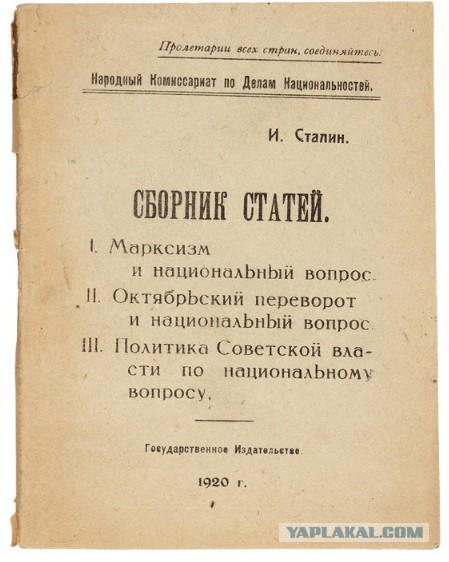 Пролетарии всех стран, соединяйтесь!

Народный Комиссариат по Делам Национальностей.

И. Сталин.

СБОРНИК СТАТЕЙ.

I. Марксизм и национальный вопрос.
II. Октябрьский переворот и национальный вопрос.
III. Политика Советской власти по национальному вопросу.

Государственное Издательство.

1920 г.

YAPLAKAL.COM